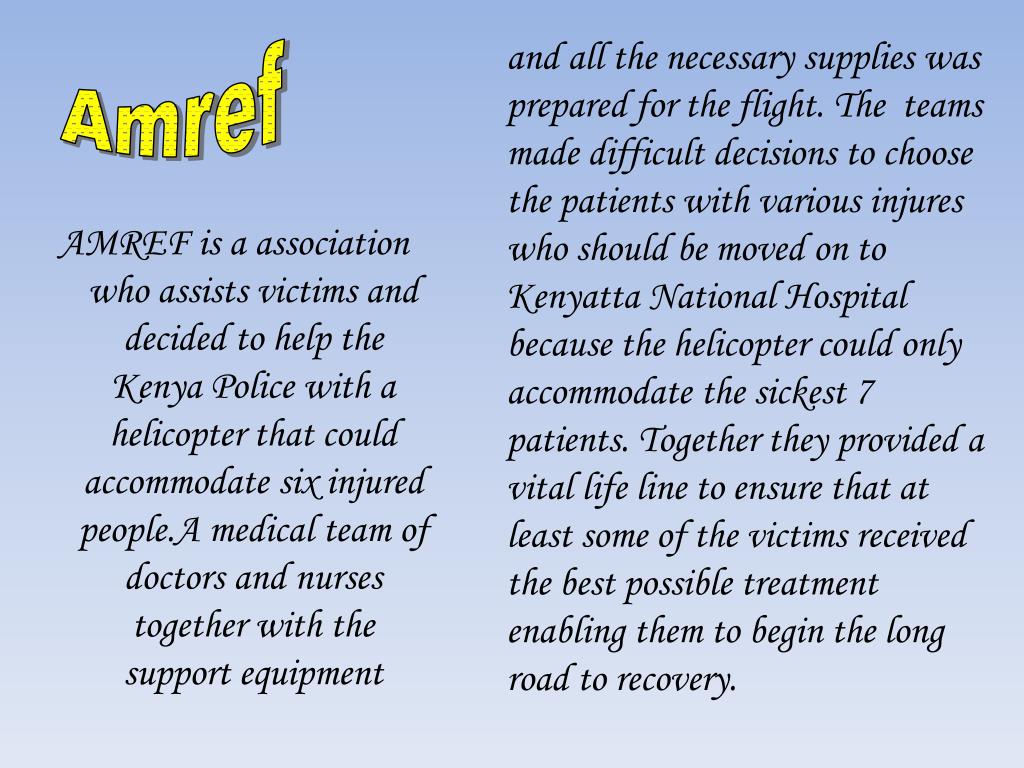 Amref

AMREF is a association who assists victims and decided to help the Kenya Police with a helicopter that could accommodate six injured people.A medical team of doctors and nurses together with the support equipment

and all the necessary supplies was prepared for the flight. The teams made difficult decisions to choose the patients with various injures who should be moved on to Kenyatta National Hospital because the helicopter could only accommodate the sickest 7 patients. Together they provided a vital life line to ensure that at least some of the victims received the best possible treatment enabling them to begin the long road to recovery.